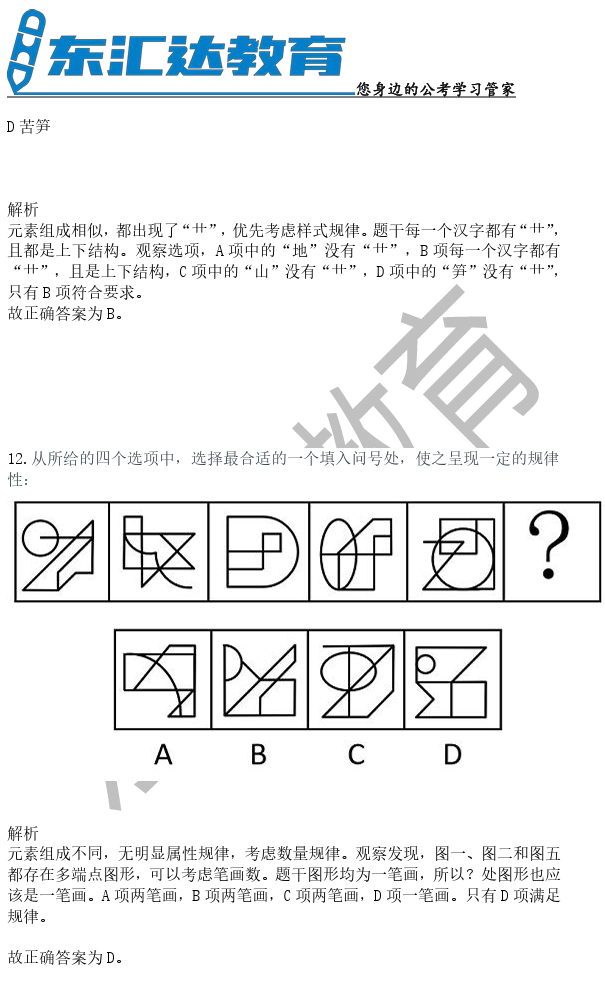 东汇达教育
您身边的公考学习管家

D 苦笋

解析
元素组成相似，都出现了“艹”，优先考虑样式规律。题干每一个汉字都有“艹”，且都是上下结构。观察选项，A 项中的“地”没有“艹”，B 项每一个汉字都有“艹”，且是上下结构，C 项中的“山”没有“艹”，D 项中的“笋”没有“艹”，只有 B 项符合要求。
故正确答案为 B。

12. 从所给的四个选项中，选择最合适的一个填入问号处，使之呈现一定的规律性：

?

A B C D

解析
元素组成不同，无明显属性规律，考虑数量规律。观察发现，图一、图二和图五都存在多端点图形，可以考虑笔画数。题干图形均为一笔画，所以？处图形也应该是一笔画。A 项两笔画，B 项两笔画，C 项两笔画，D 项一笔画。只有 D 项满足规律。

故正确答案为 D。